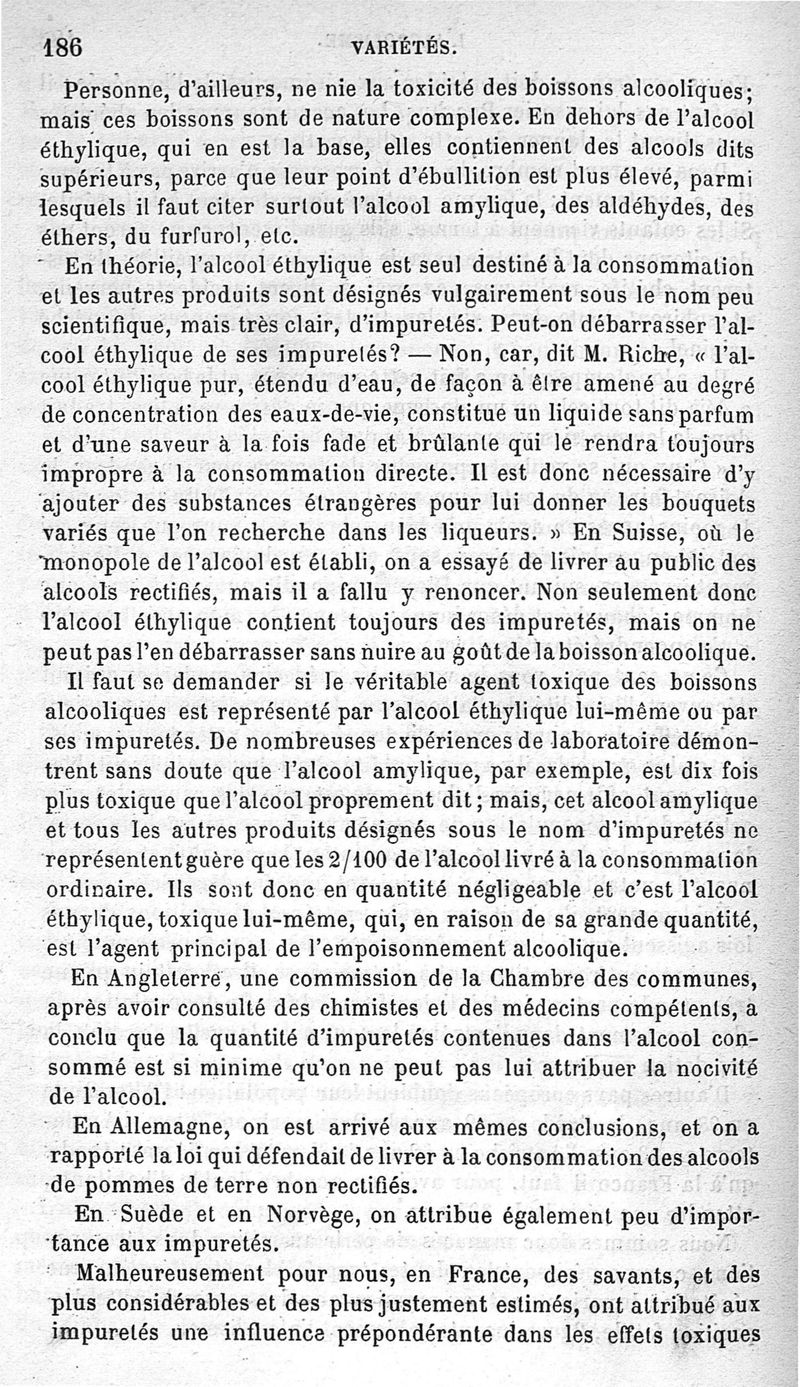 186 VARIÉTÉS.

Personne, d'ailleurs, ne nie la toxicité des boissons alcooliques; mais ces boissons sont de nature complexe. En dehors de l'alcool éthylique, qui en est la base, elles contiennent des alcools dits supérieurs, parce que leur point d'ébullition est plus élevé, parmi lesquels il faut citer surtout l'alcool amylique, des aldéhydes, des éthers, du furfurol, etc.

En théorie, l'alcool éthylique est seul destiné à la consommation et les autres produits sont désignés vulgairement sous le nom peu scientifique, mais très clair, d'impuretés. Peut-on débarrasser l'alcool éthylique de ses impuretés? — Non, car, dit M. Riche, « l'alcool éthylique pur, étendu d'eau, de façon à être amené au degré de concentration des eaux-de-vie, constitue un liquide sans parfum et d'une saveur à la fois fade et brûlante qui le rendra toujours impropre à la consommation directe. Il est donc nécessaire d'y ajouter des substances étrangères pour lui donner les bouquets variés que l'on recherche dans les liqueurs. » En Suisse, où le monopole de l'alcool est établi, on a essayé de livrer au public des alcools rectifiés, mais il a fallu y renoncer. Non seulement donc l'alcool éthylique contient toujours des impuretés, mais on ne peut pas l'en débarrasser sans nuire au goût de la boisson alcoolique.

Il faut se demander si le véritable agent toxique des boissons alcooliques est représenté par l'alcool éthylique lui-même ou par ses impuretés. De nombreuses expériences de laboratoire démontrent sans doute que l'alcool amylique, par exemple, est dix fois plus toxique que l'alcool proprement dit; mais, cet alcool amylique et tous les autres produits désignés sous le nom d'impuretés ne représentent guère que les 2/100 de l'alcool livré à la consommation ordinaire. Ils sont donc en quantité négligeable et c'est l'alcool éthylique, toxique lui-même, qui, en raison de sa grande quantité, est l'agent principal de l'empoisonnement alcoolique.

En Angleterre, une commission de la Chambre des communes, après avoir consulté des chimistes et des médecins compétents, a conclu que la quantité d'impuretés contenues dans l'alcool consommé est si minime qu'on ne peut pas lui attribuer la nocivité de l'alcool.

En Allemagne, on est arrivé aux mêmes conclusions, et on a rapporté la loi qui défendait de livrer à la consommation des alcools de pommes de terre non rectifiés.

En Suède et en Norvège, on attribue également peu d'importance aux impuretés.

Malheureusement pour nous, en France, des savants, et des plus considérables et des plus justement estimés, ont attribué aux impuretés une influence prépondérante dans les effets toxiques